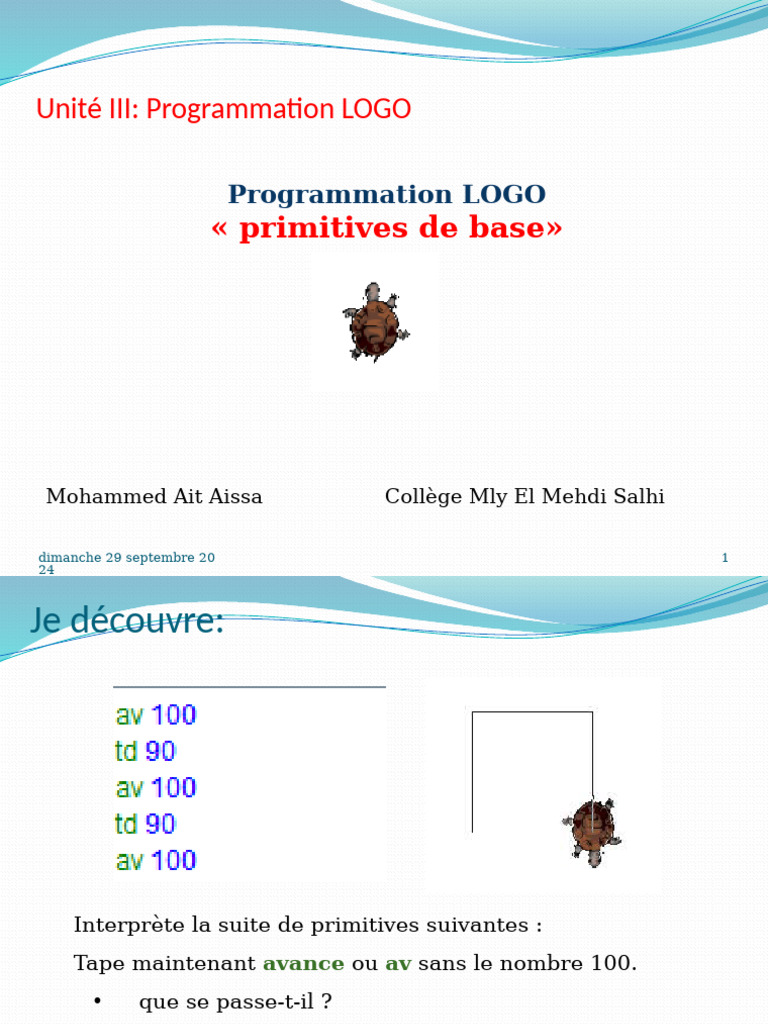 Unité III: Programmation LOGO

Programmation LOGO
« primitives de base»

Mohammed Ait Aissa

Collège Mly El Mehdi Salhi

dimanche 29 septembre 2024

1

Je découvre:

av 100
td 90
av 100
td 90
av 100

Interprète la suite de primitives suivantes :

Tape maintenant avance ou av sans le nombre 100.

• que se passe-t-il ?